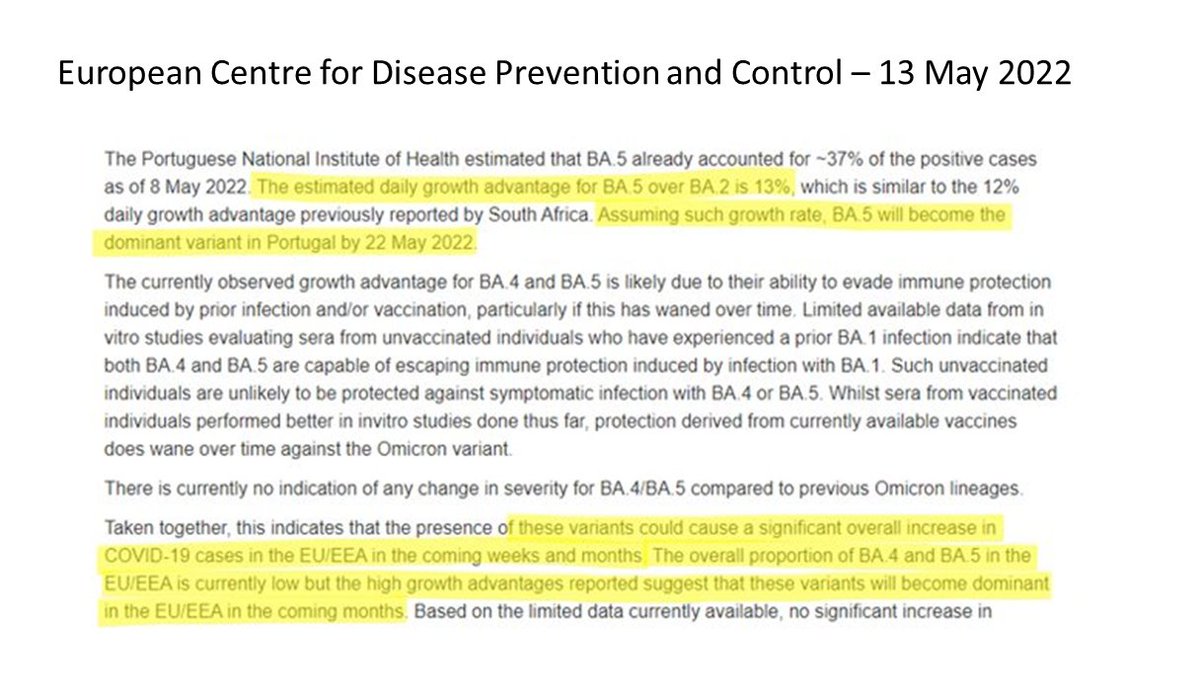 European Centre for Disease Prevention and Control – 13 May 2022

The Portuguese National Institute of Health estimated that BA.5 already accounted for ~37% of the positive cases as of 8 May 2022. The estimated daily growth advantage for BA.5 over BA.2 is 13%, which is similar to the 12% daily growth advantage previously reported by South Africa. Assuming such growth rate, BA.5 will become the dominant variant in Portugal by 22 May 2022.

The currently observed growth advantage for BA.4 and BA.5 is likely due to their ability to evade immune protection induced by prior infection and/or vaccination, particularly if this has waned over time. Limited available data from in vitro studies evaluating sera from unvaccinated individuals who have experienced a prior BA.1 infection indicate that both BA.4 and BA.5 are capable of escaping immune protection induced by infection with BA.1. Such unvaccinated individuals are unlikely to be protected against symptomatic infection with BA.4 or BA.5. Whilst sera from vaccinated individuals performed better in invitro studies done thus far, protection derived from currently available vaccines does wane over time against the Omicron variant.

There is currently no indication of any change in severity for BA.4/BA.5 compared to previous Omicron lineages.

Taken together, this indicates that the presence of these variants could cause a significant overall increase in COVID-19 cases in the EU/EEA in the coming weeks and months. The overall proportion of BA.4 and BA.5 in the EU/EEA is currently low but the high growth advantages reported suggest that these variants will become dominant in the EU/EEA in the coming months. Based on the limited data currently available, no significant increase in